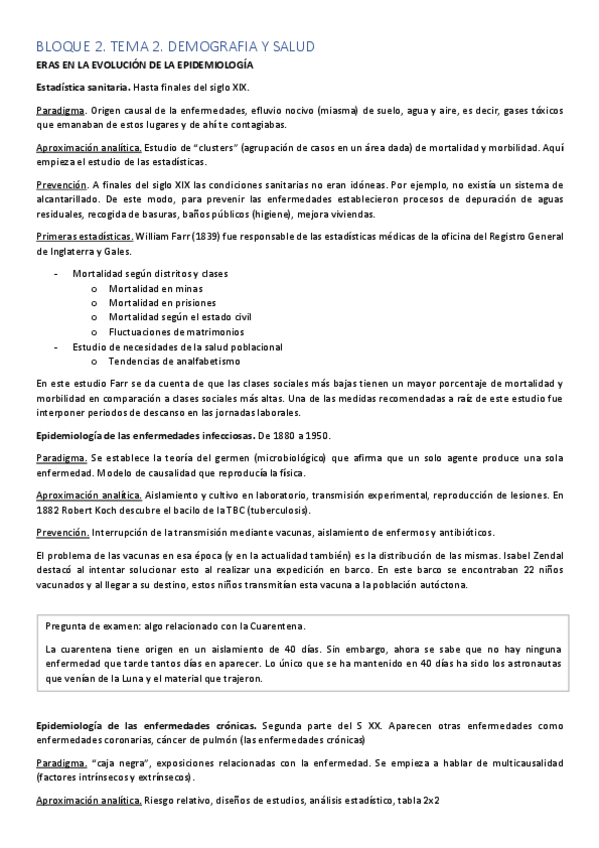 BLOQUE 2. TEMA 2. DEMOGRAFIA Y SALUD

ERAS EN LA EVOLUCIÓN DE LA EPIDEMIOLOGÍA

Estadística sanitaria. Hasta finales del siglo XIX.

Paradigma. Origen causal de la enfermedades, efluvio nocivo (miasma) de suelo, agua y aire, es decir, gases tóxicos que emanaban de estos lugares y de ahí te contagiabas.

Aproximación analítica. Estudio de "clusters" (agrupación de casos en un área dada) de mortalidad y morbilidad. Aquí empieza el estudio de las estadísticas.

Prevención. A finales del siglo XIX las condiciones sanitarias no eran idóneas. Por ejemplo, no existía un sistema de alcantarillado. De este modo, para prevenir las enfermedades establecieron procesos de depuración de aguas residuales, recogida de basuras, baños públicos (higiene), mejora viviendas.

Primeras estadísticas. William Farr (1839) fue responsable de las estadísticas médicas de la oficina del Registro General de Inglaterra y Gales.

- Mortalidad según distritos y clases
  o Mortalidad en minas
  o Mortalidad en prisiones
  o Mortalidad según el estado civil
  o Fluctuaciones de matrimonios
- Estudio de necesidades de la salud poblacional
  o Tendencias de analfabetismo

En este estudio Farr se da cuenta de que las clases sociales más bajas tienen un mayor porcentaje de mortalidad y morbilidad en comparación a clases sociales más altas. Una de las medidas recomendadas a raíz de este estudio fue interponer periodos de descanso en las jornadas laborales.

Epidemiología de las enfermedades infecciosas. De 1880 a 1950.

Paradigma. Se establece la teoría del germen (microbiológico) que afirma que un solo agente produce una sola enfermedad. Modelo de causalidad que reproducía la física.

Aproximación analítica. Aislamiento y cultivo en laboratorio, transmisión experimental, reproducción de lesiones. En 1882 Robert Koch descubre el bacilo de la TBC (tuberculosis).

Prevención. Interrupción de la transmisión mediante vacunas, aislamiento de enfermos y antibióticos.

El problema de las vacunas en esa época (y en la actualidad también) es la distribución de las mismas. Isabel Zendal destacó al intentar solucionar esto al realizar una expedición en barco. En este barco se encontraban 22 niños vacunados y al llegar a su destino, estos niños transmitían esta vacuna a la población autóctona.

Pregunta de examen: algo relacionado con la Cuarentena.

La cuarentena tiene origen en un aislamiento de 40 días. Sin embargo, ahora se sabe que no hay ninguna enfermedad que tarde tantos días en aparecer. Lo único que se ha mantenido en 40 días ha sido los astronautas que venían de la Luna y el material que trajeron.

Epidemiología de las enfermedades crónicas. Segunda parte del S XX. Aparecen otras enfermedades como enfermedades coronarias, cáncer de pulmón (las enfermedades crónicas)

Paradigma. "caja negra", exposiciones relacionadas con la enfermedad. Se empieza a hablar de multicausalidad (factores intrínsecos y extrínsecos).

Aproximación analítica. Riesgo relativo, diseños de estudios, análisis estadístico, tabla 2x2